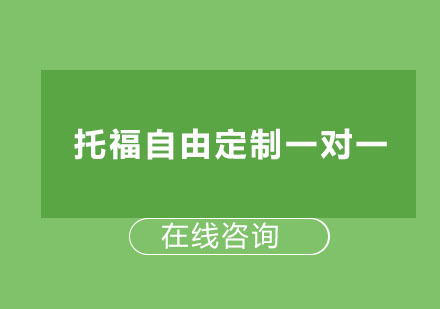 托福自由定制一对一

在线咨询